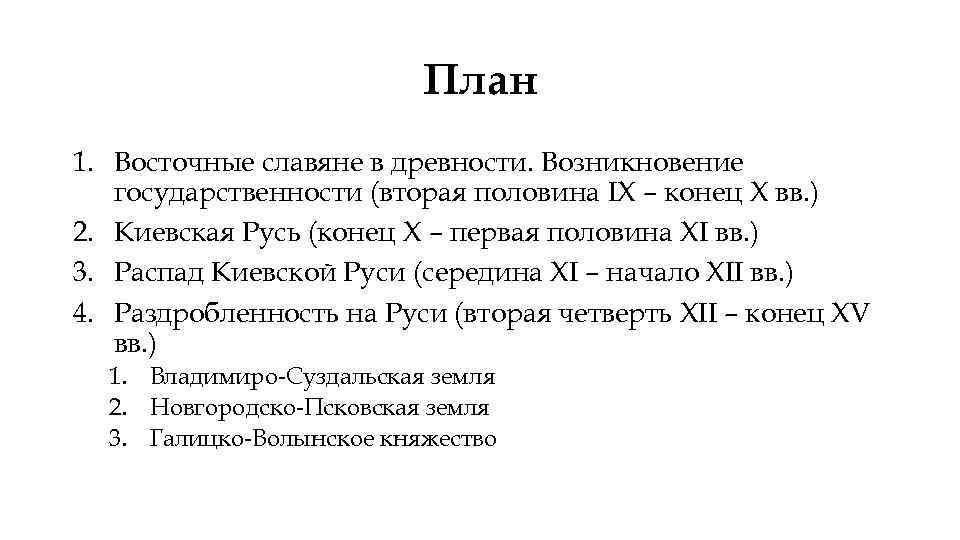 План

1. Восточные славяне в древности. Возникновение государственности (вторая половина IX – конец X вв.)
2. Киевская Русь (конец X – первая половина XI вв.)
3. Распад Киевской Руси (середина XI – начало XII вв.)
4. Раздробленность на Руси (вторая четверть XII – конец XV вв.)
   1. Владимиро-Суздальская земля
   2. Новгородско-Псковская земля
   3. Галицко-Волынское княжество